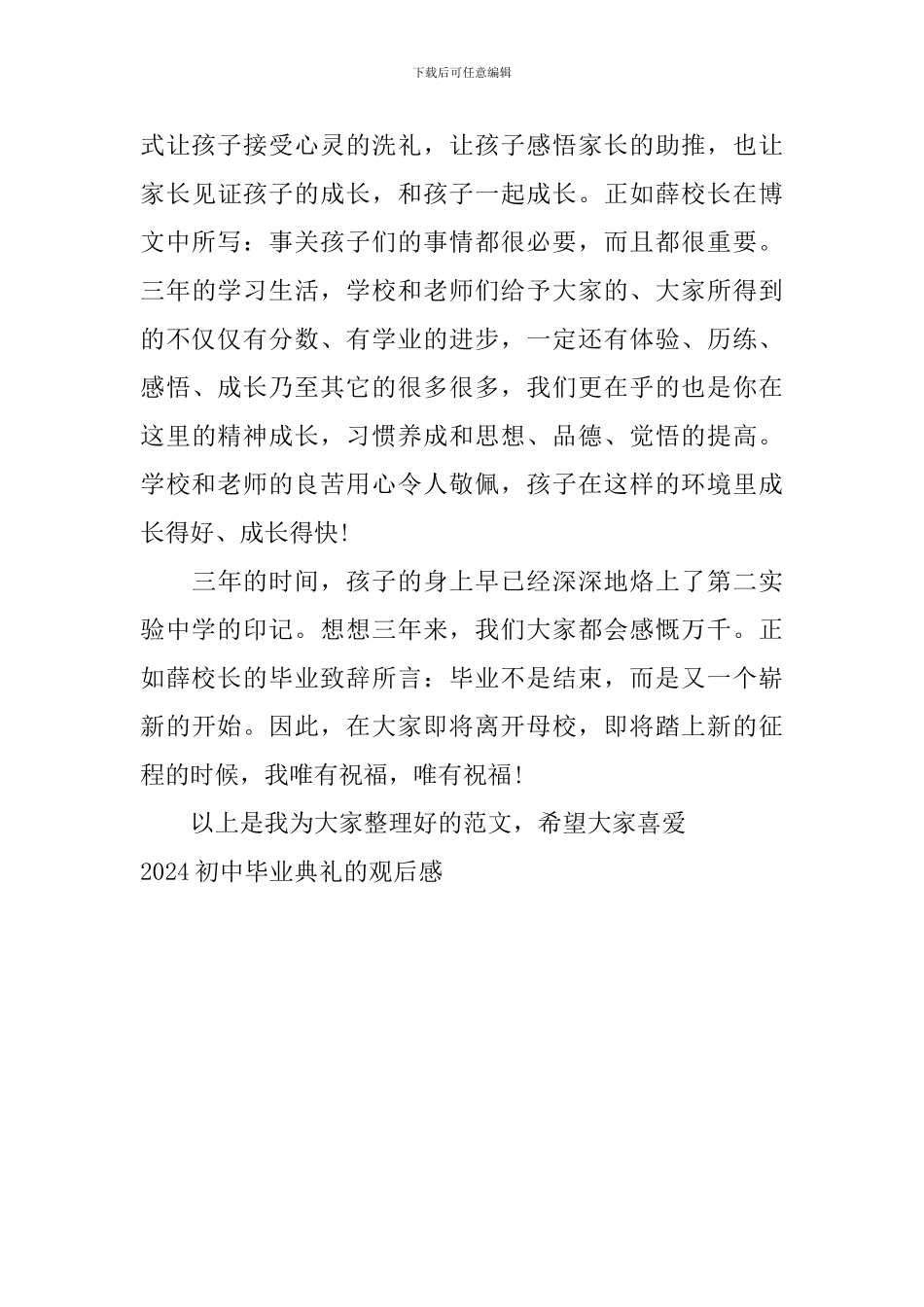 下载后可任意编辑

式让孩子接受心灵的洗礼，让孩子感悟家长的助推，也让家长见证孩子的成长，和孩子一起成长。正如薛校长在博文中所写：事关孩子们的事情都很必要，而且都很重要。三年的学习生活，学校和老师们给予大家的、大家所得到的不仅仅有分数、有学业的进步，一定还有体验、历练、感悟、成长乃至其它的很多很多，我们更在乎的也是你在这里的精神成长，习惯养成和思想、品德、觉悟的提高。学校和老师的良苦用心令人敬佩，孩子在这样的环境里成长得好、成长得快!

三年的时间，孩子的身上早已经深深地烙上了第二实验中学的印记。想想三年来，我们大家都会感慨万千。正如薛校长的毕业致辞所言：毕业不是结束，而是又一个崭新的开始。因此，在大家即将离开母校，即将踏上新的征程的时候，我唯有祝福，唯有祝福!

以上是我为大家整理好的范文，希望大家喜爱

2024 初中毕业典礼的观后感